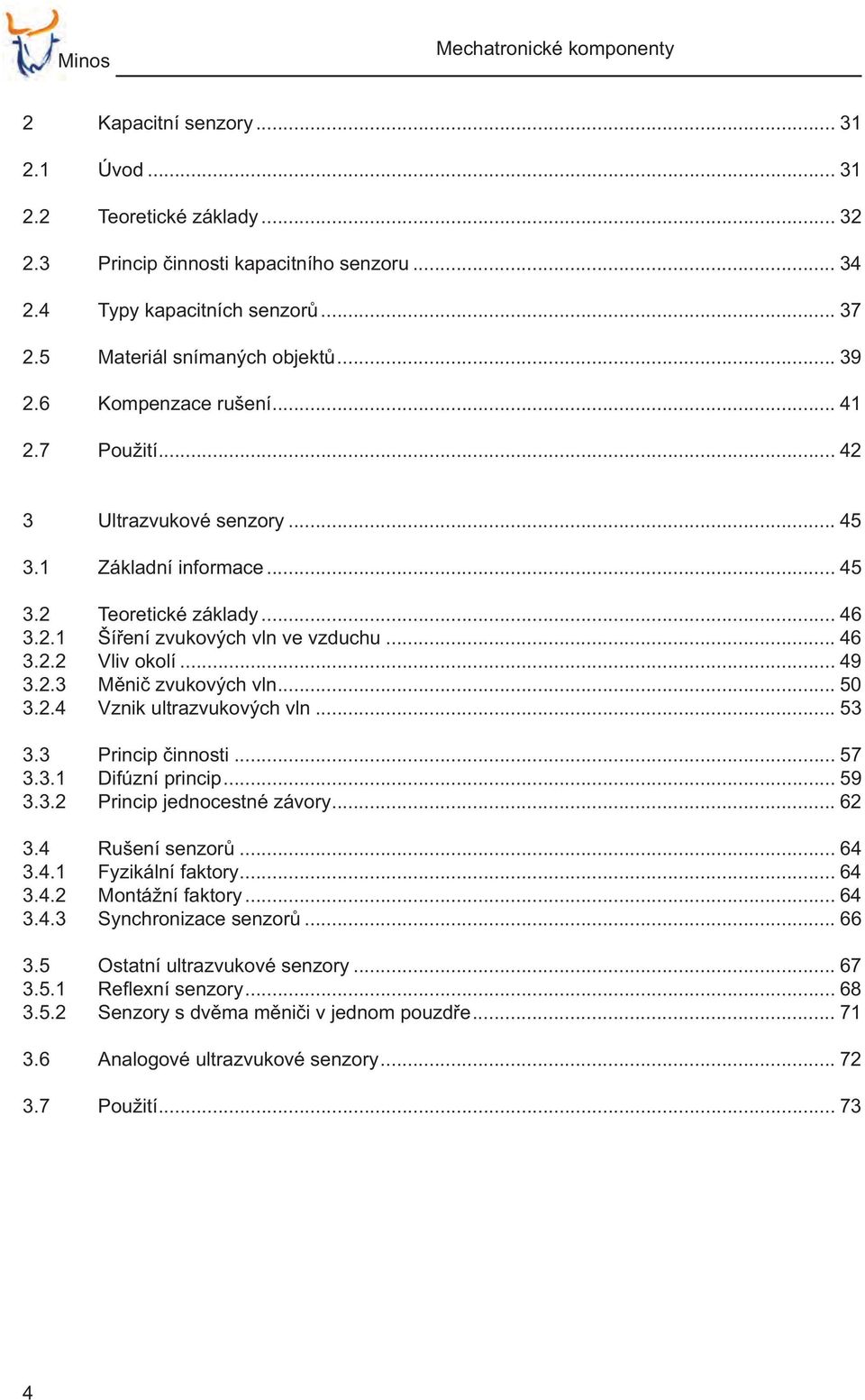 Minos

Mechatronické komponenty

2 Kapacitní senzory ... 31

2.1 Úvod ... 31

2.2 Teoretické základy ... 32

2.3 Princip činnosti kapacitního senzoru ... 34

2.4 Typy kapacitních senzorů ... 37

2.5 Materiál snímaných objektů ... 39

2.6 Kompenzace rušení ... 41

2.7 Použití ... 42

3 Ultrazvukové senzory ... 45

3.1 Základní informace ... 45

3.2 Teoretické základy ... 46
3.2.1 Šíření zvukových vln ve vzduchu ... 46
3.2.2 Vliv okolí ... 49
3.2.3 Měnič zvukových vln ... 50
3.2.4 Vznik ultrazvukových vln ... 53

3.3 Princip činnosti ... 57
3.3.1 Difúzní princip ... 59
3.3.2 Princip jednocestné závory ... 62

3.4 Rušení senzorů ... 64
3.4.1 Fyzikální faktory ... 64
3.4.2 Montážní faktory ... 64
3.4.3 Synchronizace senzorů ... 66

3.5 Ostatní ultrazvukové senzory ... 67
3.5.1 Reflexní senzory ... 68
3.5.2 Senzory s dvěma měniči v jednom pouzdře ... 71

3.6 Analogové ultrazvukové senzory ... 72

3.7 Použití ... 73

4